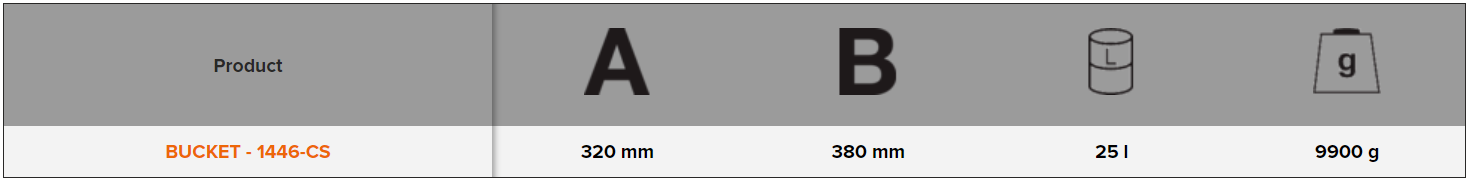 | Product | A | B | L | g |
|---|---|---|---|---|
| BUCKET - 1446-CS | 320 mm | 380 mm | 25 l | 9900 g |